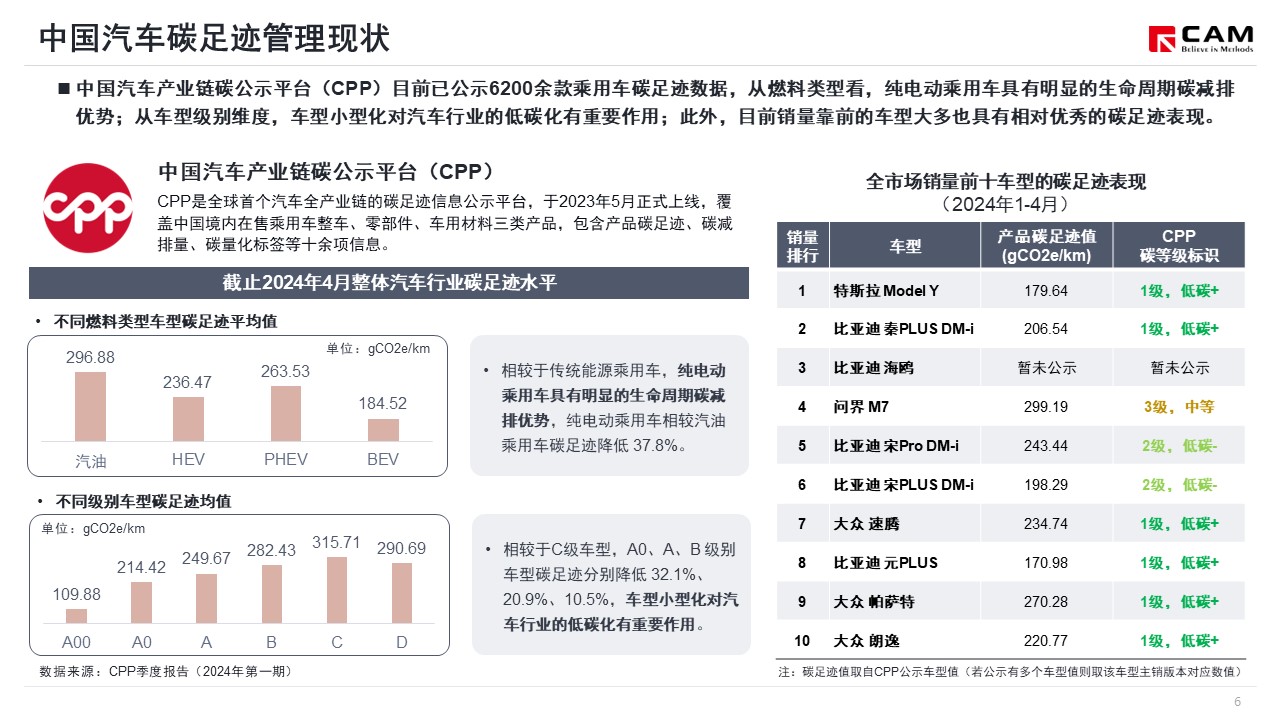 中国汽车碳足迹管理现状

CAM
Believe in Methods

■ 中国汽车产业链碳公示平台（CPP）目前已公示6200余款乘用车碳足迹数据，从燃料类型看，纯电动乘用车具有明显的生命周期碳减排优势；从车型级别维度，车型小型化对汽车行业的低碳化有重要作用；此外，目前销量靠前的车型大多也具有相对优秀的碳足迹表现。

cpp

中国汽车产业链碳公示平台（CPP）

CPP是全球首个汽车全产业链的碳足迹信息公示平台，于2023年5月正式上线，覆盖中国境内在售乘用车整车、零部件、车用材料三类产品，包含产品碳足迹、碳减排量、碳量化标签等十余项信息。

截止2024年4月整体汽车行业碳足迹水平

• 不同燃料类型车型碳足迹平均值

单位：gCO2e/km

296.88 236.47 263.53 184.52
汽油 HEV PHEV BEV

• 相较于传统能源乘用车，纯电动乘用车具有明显的生命周期碳减排优势，纯电动乘用车相较汽油乘用车碳足迹降低 37.8%。

• 不同级别车型碳足迹均值

单位：gCO2e/km

109.88 214.42 249.67 282.43 315.71 290.69
A00 A0 A B C D

• 相较于C级车型，A0、A、B 级别车型碳足迹分别降低 32.1%、20.9%、10.5%，车型小型化对汽车行业的低碳化有重要作用。

数据来源：CPP季度报告（2024年第一期）

全市场销量前十车型的碳足迹表现
（2024年1-4月）

| 销量排行 | 车型 | 产品碳足迹值 (gCO2e/km) | CPP 碳等级标识 |
|---|---|---|---|
| 1 | 特斯拉 Model Y | 179.64 | 1级，低碳+ |
| 2 | 比亚迪 秦PLUS DM-i | 206.54 | 1级，低碳+ |
| 3 | 比亚迪 海鸥 | 暂未公示 | 暂未公示 |
| 4 | 问界 M7 | 299.19 | 3级，中等 |
| 5 | 比亚迪 宋Pro DM-i | 243.44 | 2级，低碳- |
| 6 | 比亚迪 宋PLUS DM-i | 198.29 | 2级，低碳- |
| 7 | 大众 速腾 | 234.74 | 1级，低碳+ |
| 8 | 比亚迪 元PLUS | 170.98 | 1级，低碳+ |
| 9 | 大众 帕萨特 | 270.28 | 1级，低碳+ |
| 10 | 大众 朗逸 | 220.77 | 1级，低碳+ |

注：碳足迹值取自CPP公示车型值（若公示有多个车型值则取该车型主销版本对应数值）

6